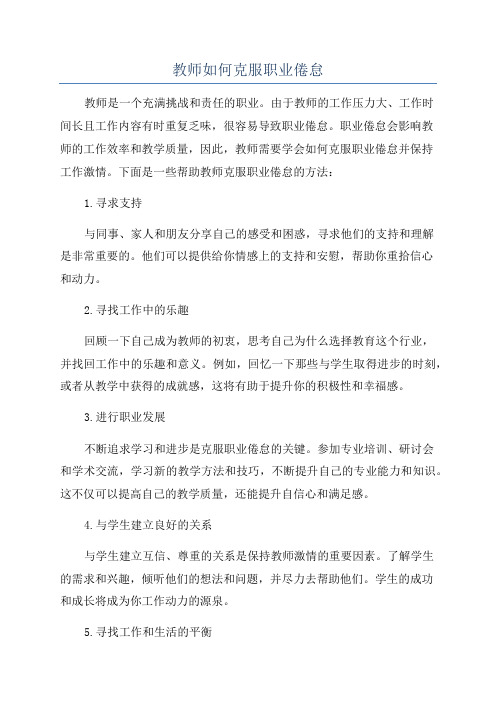 教师如何克服职业倦怠

教师是一个充满挑战和责任的职业。由于教师的工作压力大、工作时间长且工作内容有时重复乏味，很容易导致职业倦怠。职业倦怠会影响教师的工作效率和教学质量，因此，教师需要学会如何克服职业倦怠并保持工作激情。下面是一些帮助教师克服职业倦怠的方法：

1.寻求支持

与同事、家人和朋友分享自己的感受和困惑，寻求他们的支持和理解是非常重要的。他们可以提供给你情感上的支持和安慰，帮助你重拾信心和动力。

2.寻找工作中的乐趣

回顾一下自己成为教师的初衷，思考自己为什么选择教育这个行业，并找回工作中的乐趣和意义。例如，回忆一下那些与学生取得进步的时刻，或者从教学中获得的成就感，这将有助于提升你的积极性和幸福感。

3.进行职业发展

不断追求学习和进步是克服职业倦怠的关键。参加专业培训、研讨会和学术交流，学习新的教学方法和技巧，不断提升自己的专业能力和知识。这不仅可以提高自己的教学质量，还能提升自信心和满足感。

4.与学生建立良好的关系

与学生建立互信、尊重的关系是保持教师激情的重要因素。了解学生的需求和兴趣，倾听他们的想法和问题，并尽力去帮助他们。学生的成功和成长将成为你工作动力的源泉。

5.寻找工作和生活的平衡